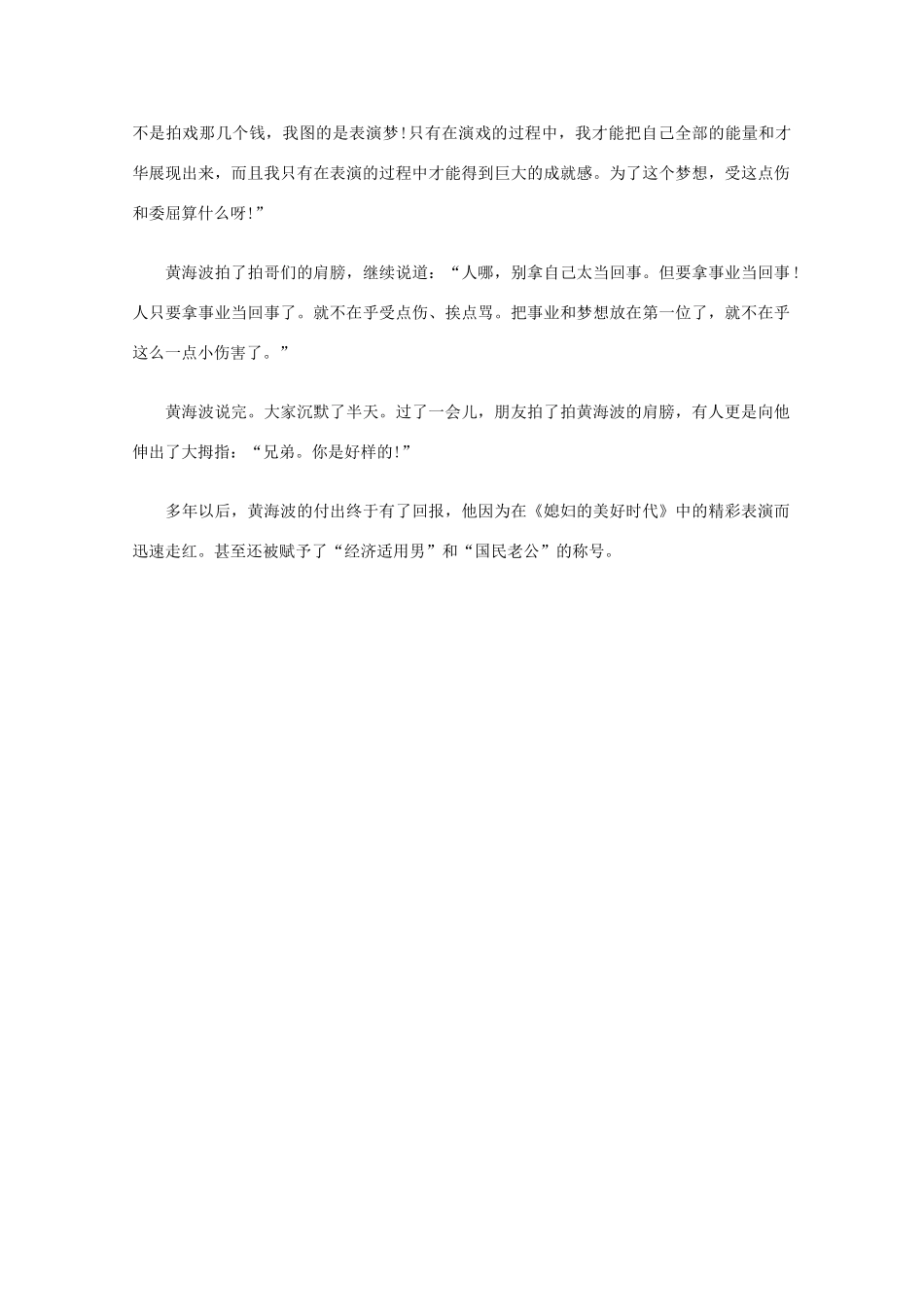 不是拍戏那几个钱，我图的是表演梦！只有在演戏的过程中，我才能把自己全部的能量和才华展现出来，而且我只有在表演的过程中才能得到巨大的成就感。为了这个梦想，受这点伤和委屈算什么呀！”

黄海波拍了拍哥们的肩膀，继续说道：“人哪，别拿自己太当回事。但要拿事业当回事！人只要拿事业当回事了。就不在乎受点伤、挨点骂。把事业和梦想放在第一位了，就不在乎这么一点小伤害了。”

黄海波说完。大家沉默了半天。过了一会儿，朋友拍了拍黄海波的肩膀，有人更是向他伸出了大拇指：“兄弟。你是好样的！”

多年以后，黄海波的付出终于有了回报，他因为在《媳妇的美好时代》中的精彩表演而迅速走红。甚至还被赋予了“经济适用男”和“国民老公”的称号。